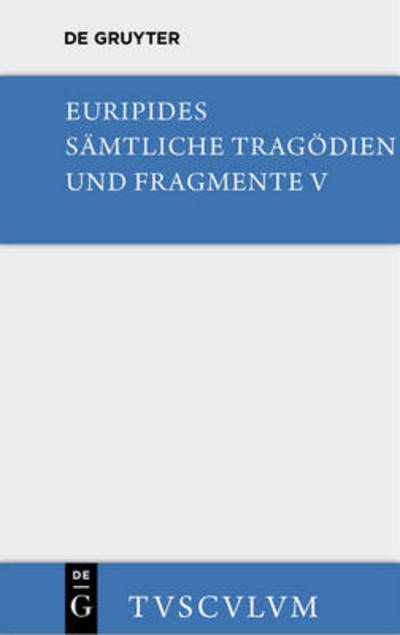 DE GRUYTER

EURIPIDES
SÄMTLICHE TRAGÖDIEN
UND FRAGMENTE V

DE
G

TVSCVLVM